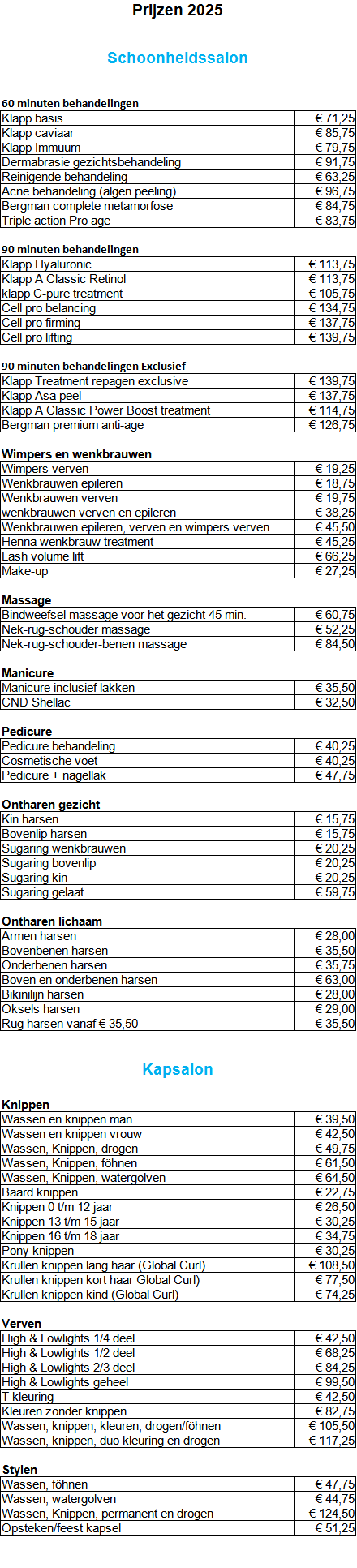 Prijzen 2025

Schoonheidssalon

60 minuten behandelingen

| | |
|---|---|
| Klapp basis | € 71,25 |
| Klapp caviaar | € 85,75 |
| Klapp Immuum | € 79,75 |
| Dermabrasie gezichtsbehandeling | € 91,75 |
| Reinigende behandeling | € 63,25 |
| Acne behandeling (algen peeling) | € 96,75 |
| Bergman complete metamorfose | € 84,75 |
| Triple action Pro age | € 83,75 |

90 minuten behandelingen

| | |
|---|---|
| Klapp Hyaluronic | € 113,75 |
| Klapp A Classic Retinol | € 113,75 |
| klapp C-pure treatment | € 105,75 |
| Cell pro belancing | € 134,75 |
| Cell pro firming | € 137,75 |
| Cell pro lifting | € 139,75 |

90 minuten behandelingen Exclusief

| | |
|---|---|
| Klapp Treatment repagen exclusive | € 139,75 |
| Klapp Asa peel | € 137,75 |
| Klapp A Classic Power Boost treatment | € 114,75 |
| Bergman premium anti-age | € 126,75 |

Wimpers en wenkbrauwen

| | |
|---|---|
| Wimpers verven | € 19,25 |
| Wenkbrauwen epileren | € 18,75 |
| Wenkbrauwen verven | € 19,75 |
| wenkbrauwen verven en epileren | € 38,25 |
| Wenkbrauwen epileren, verven en wimpers verven | € 45,50 |
| Henna wenkbrauw treatment | € 45,25 |
| Lash volume lift | € 66,25 |
| Make-up | € 27,25 |

Massage

| | |
|---|---|
| Bindweefsel massage voor het gezicht 45 min. | € 60,75 |
| Nek-rug-schouder massage | € 52,25 |
| Nek-rug-schouder-benen massage | € 84,50 |

Manicure

| | |
|---|---|
| Manicure inclusief lakken | € 35,50 |
| CND Shellac | € 32,50 |

Pedicure

| | |
|---|---|
| Pedicure behandeling | € 40,25 |
| Cosmetische voet | € 40,25 |
| Pedicure + nagellak | € 47,75 |

Ontharen gezicht

| | |
|---|---|
| Kin harsen | € 15,75 |
| Bovenlip harsen | € 15,75 |
| Sugaring wenkbrauwen | € 20,25 |
| Sugaring bovenlip | € 20,25 |
| Sugaring kin | € 20,25 |
| Sugaring gelaat | € 59,75 |

Ontharen lichaam

| | |
|---|---|
| Armen harsen | € 28,00 |
| Bovenbenen harsen | € 35,50 |
| Onderbenen harsen | € 35,75 |
| Boven en onderbenen harsen | € 63,00 |
| Bikinilijn harsen | € 28,00 |
| Oksels harsen | € 29,00 |
| Rug harsen vanaf € 35,50 | € 35,50 |

Kapsalon

Knippen

| | |
|---|---|
| Wassen en knippen man | € 39,50 |
| Wassen en knippen vrouw | € 42,50 |
| Wassen, Knippen, drogen | € 49,75 |
| Wassen, Knippen, föhnen | € 61,50 |
| Wassen, Knippen, watergolven | € 64,50 |
| Baard knippen | € 22,75 |
| Knippen 0 t/m 12 jaar | € 26,50 |
| Knippen 13 t/m 15 jaar | € 30,25 |
| Knippen 16 t/m 18 jaar | € 34,75 |
| Pony knippen | € 30,25 |
| Krullen knippen lang haar (Global Curl) | € 108,50 |
| Krullen knippen kort haar Global Curl) | € 77,50 |
| Krullen knippen kind (Global Curl) | € 74,25 |

Verven

| | |
|---|---|
| High & Lowlights 1/4 deel | € 42,50 |
| High & Lowlights 1/2 deel | € 68,25 |
| High & Lowlights 2/3 deel | € 84,25 |
| High & Lowlights geheel | € 99,50 |
| T kleuring | € 42,50 |
| Kleuren zonder knippen | € 82,75 |
| Wassen, knippen, kleuren, drogen/föhnen | € 105,50 |
| Wassen, knippen, duo kleuring en drogen | € 117,25 |

Stylen

| | |
|---|---|
| Wassen, föhnen | € 47,75 |
| Wassen, watergolven | € 44,75 |
| Wassen, Knippen, permanent en drogen | € 124,50 |
| Opsteken/feest kapsel | € 51,25 |